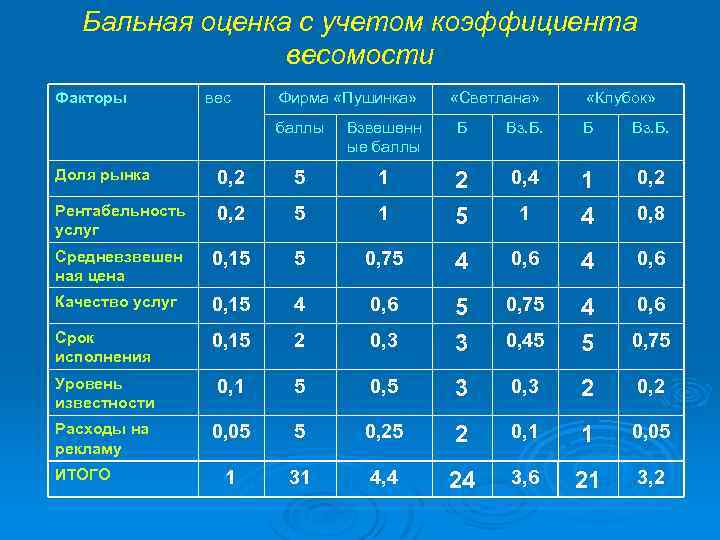 Бальная оценка с учетом коэффициента весомости

| Факторы | вес | Фирма «Пушинка» | | «Светлана» | | «Клубок» | |
|---|---|---|---|---|---|---|---|
| | | баллы | Взвешенные баллы | Б | Вз.Б. | Б | Вз.Б. |
| Доля рынка | 0,2 | 5 | 1 | 2 | 0,4 | 1 | 0,2 |
| Рентабельность услуг | 0,2 | 5 | 1 | 5 | 1 | 4 | 0,8 |
| Средневзвешенная цена | 0,15 | 5 | 0,75 | 4 | 0,6 | 4 | 0,6 |
| Качество услуг | 0,15 | 4 | 0,6 | 5 | 0,75 | 4 | 0,6 |
| Срок исполнения | 0,15 | 2 | 0,3 | 3 | 0,45 | 5 | 0,75 |
| Уровень известности | 0,1 | 5 | 0,5 | 3 | 0,3 | 2 | 0,2 |
| Расходы на рекламу | 0,05 | 5 | 0,25 | 2 | 0,1 | 1 | 0,05 |
| ИТОГО | 1 | 31 | 4,4 | 24 | 3,6 | 21 | 3,2 |